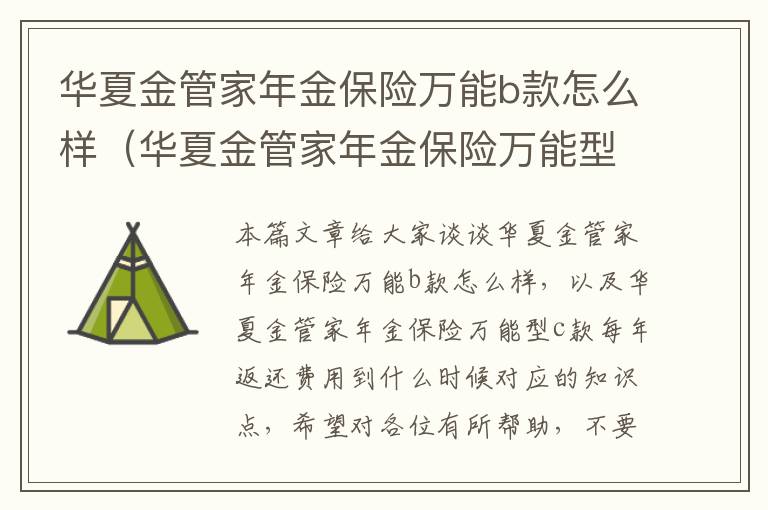 华夏金管家年金保险万能b款怎么样（华夏金管家年金保险万能型

本篇文章给大家谈谈华夏金管家年金保险万能b款怎么样，以及华夏金管家年金保险万能型c款每年返还费用到什么时候对应的知识点，希望对各位有所帮助，不要